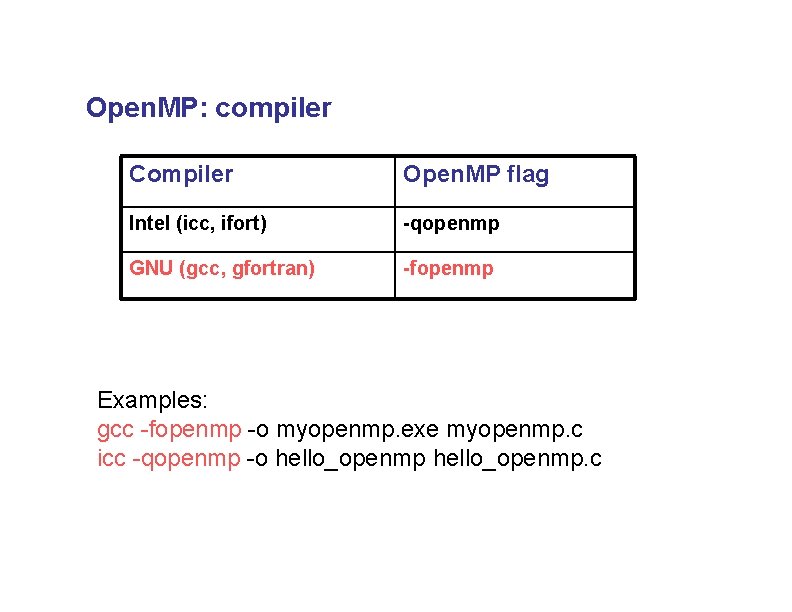 OpenMP: compiler

| Compiler | OpenMP flag |
|---|---|
| Intel (icc, ifort) | -qopenmp |
| GNU (gcc, gfortran) | -fopenmp |

Examples:
gcc -fopenmp -o myopenmp.exe myopenmp.c
icc -qopenmp -o hello_openmp hello_openmp.c